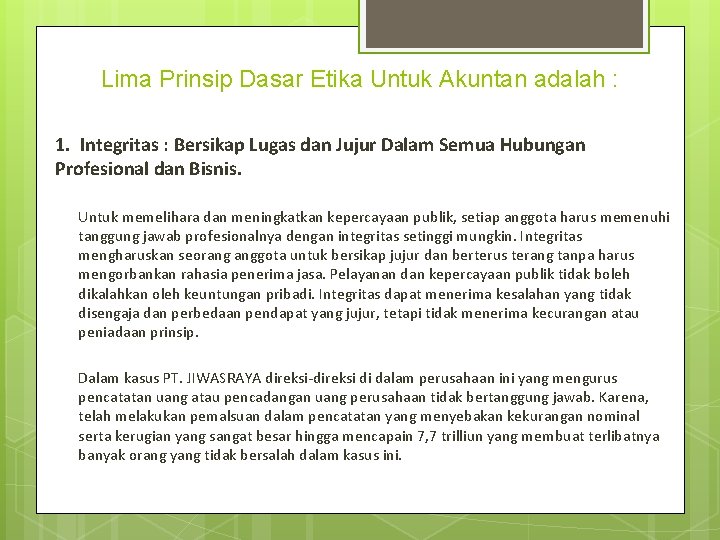 Lima Prinsip Dasar Etika Untuk Akuntan adalah :

1. Integritas : Bersikap Lugas dan Jujur Dalam Semua Hubungan Profesional dan Bisnis.

Untuk memelihara dan meningkatkan kepercayaan publik, setiap anggota harus memenuhi tanggung jawab profesionalnya dengan integritas setinggi mungkin. Integritas mengharuskan seorang anggota untuk bersikap jujur dan berterus terang tanpa harus mengorbankan rahasia penerima jasa. Pelayanan dan kepercayaan publik tidak boleh dikalahkan oleh keuntungan pribadi. Integritas dapat menerima kesalahan yang tidak disengaja dan perbedaan pendapat yang jujur, tetapi tidak menerima kecurangan atau peniadaan prinsip.

Dalam kasus PT. JIWASRAYA direksi-direksi di dalam perusahaan ini yang mengurus pencatatan uang atau pencadangan uang perusahaan tidak bertanggung jawab. Karena, telah melakukan pemalsuan dalam pencatatan yang menyebakan kekurangan nominal serta kerugian yang sangat besar hingga mencapain 7,7 trilliun yang membuat terlibatnya banyak orang yang tidak bersalah dalam kasus ini.